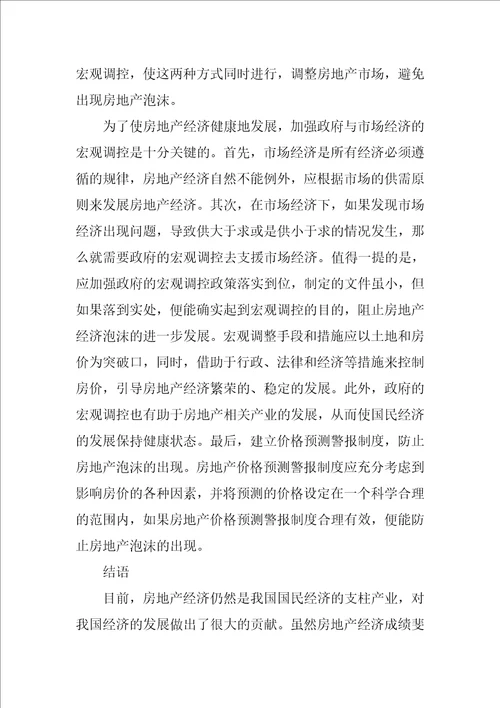 宏观调控，使这两种方式同时进行，调整房地产市场，避免出现房地产泡沫。

为了使房地产经济健康地发展，加强政府与市场经济的宏观调控是十分关键的。首先，市场经济是所有经济必须遵循的规律，房地产经济自然不能例外，应根据市场的供需原则来发展房地产经济。其次，在市场经济下，如果发现市场经济出现问题，导致供大于求或是供小于求的情况发生，那么就需要政府的宏观调控去支援市场经济。值得一提的是，应加强政府的宏观调控政策落实到位，制定的文件虽小，但如果落到实处，便能确实起到宏观调控的目的，阻止房地产经济泡沫的进一步发展。宏观调整手段和措施应以土地和房价为突破口，同时，借助于行政、法律和经济等措施来控制房价，引导房地产经济繁荣的、稳定的发展。此外，政府的宏观调控也有助于房地产相关产业的发展，从而使国民经济的发展保持健康状态。最后，建立价格预测警报制度，防止房地产泡沫的出现。房地产价格预测警报制度应充分考虑到影响房价的各种因素，并将预测的价格设定在一个科学合理的范围内，如果房地产价格预测警报制度合理有效，便能防止房地产泡沫的出现。

结语

目前，房地产经济仍然是我国国民经济的支柱产业，对我国经济的发展做出了很大的贡献。虽然房地产经济成绩斐